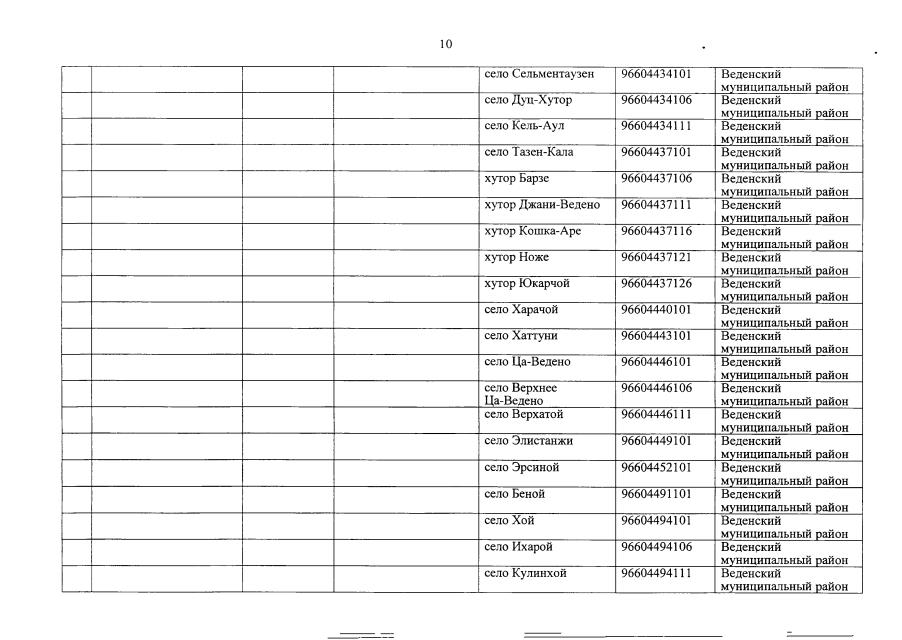 10

|  |  |  |  |  |  |  |
|---|---|---|---|---|---|---|
|  |  |  |  | село Сельментаузен | 96604434101 | Веденский муниципальный район |
|  |  |  |  | село Дуц-Хутор | 96604434106 | Веденский муниципальный район |
|  |  |  |  | село Кель-Аул | 96604434111 | Веденский муниципальный район |
|  |  |  |  | село Тазен-Кала | 96604437101 | Веденский муниципальный район |
|  |  |  |  | хутор Барзе | 96604437106 | Веденский муниципальный район |
|  |  |  |  | хутор Джани-Ведено | 96604437111 | Веденский муниципальный район |
|  |  |  |  | хутор Кошка-Аре | 96604437116 | Веденский муниципальный район |
|  |  |  |  | хутор Ноже | 96604437121 | Веденский муниципальный район |
|  |  |  |  | хутор Юкарчой | 96604437126 | Веденский муниципальный район |
|  |  |  |  | село Харачой | 96604440101 | Веденский муниципальный район |
|  |  |  |  | село Хаттуни | 96604443101 | Веденский муниципальный район |
|  |  |  |  | село Ца-Ведено | 96604446101 | Веденский муниципальный район |
|  |  |  |  | село Верхнее Ца-Ведено | 96604446106 | Веденский муниципальный район |
|  |  |  |  | село Верхатой | 96604446111 | Веденский муниципальный район |
|  |  |  |  | село Элистанжи | 96604449101 | Веденский муниципальный район |
|  |  |  |  | село Эрсиной | 96604452101 | Веденский муниципальный район |
|  |  |  |  | село Беной | 96604491101 | Веденский муниципальный район |
|  |  |  |  | село Хой | 96604494101 | Веденский муниципальный район |
|  |  |  |  | село Ихарой | 96604494106 | Веденский муниципальный район |
|  |  |  |  | село Кулинхой | 96604494111 | Веденский муниципальный район |